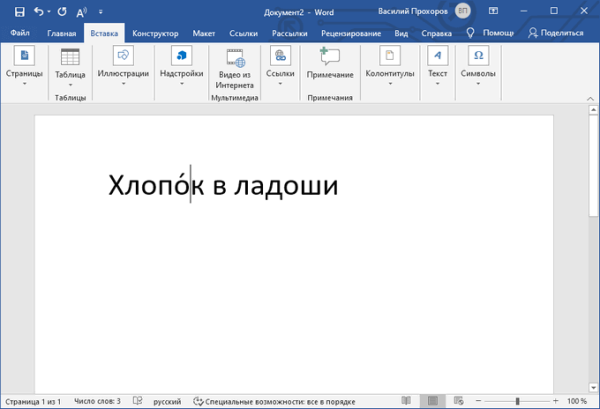 Документ2 - Word
Василий Прохоров
ВП

Файл
Главная
Вставка
Конструктор
Макет
Ссылки
Рассылки
Рецензирование
Вид
Справка
Помощь
Поделиться

Страницы
Таблица
Таблицы
Иллюстрации
Надстройки
Видео из Интернета
Мультимедиа
Ссылки
Примечание
Примечания
Колонтитулы
Текст
Символы

Хлопо́к в ладоши

Страница 1 из 1
Число слов: 3
русский
Специальные возможности: все в порядке
100 %